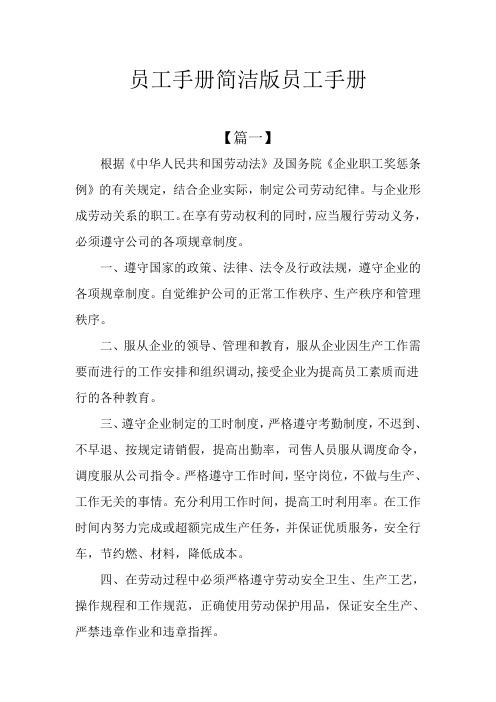 员工手册简洁版员工手册

【篇一】

根据《中华人民共和国劳动法》及国务院《企业职工奖惩条例》的有关规定，结合企业实际，制定公司劳动纪律。与企业形成劳动关系的职工。在享有劳动权利的同时，应当履行劳动义务，必须遵守公司的各项规章制度。

一、遵守国家的政策、法律、法令及行政法规，遵守企业的各项规章制度。自觉维护公司的正常工作秩序、生产秩序和管理秩序。

二、服从企业的领导、管理和教育，服从企业因生产工作需要而进行的工作安排和组织调动，接受企业为提高员工素质而进行的各种教育。

三、遵守企业制定的工时制度，严格遵守考勤制度，不迟到、不早退、按规定请销假，提高出勤率，司售人员服从调度命令，调度服从公司指令。严格遵守工作时间，坚守岗位，不做与生产、工作无关的事情。充分利用工作时间，提高工时利用率。在工作时间内努力完成或超额完成生产任务，并保证优质服务，安全行车，节约燃、材料，降低成本。

四、在劳动过程中必须严格遵守劳动安全卫生、生产工艺，操作规程和工作规范，正确使用劳动保护用品，保证安全生产、严禁违章作业和违章指挥。